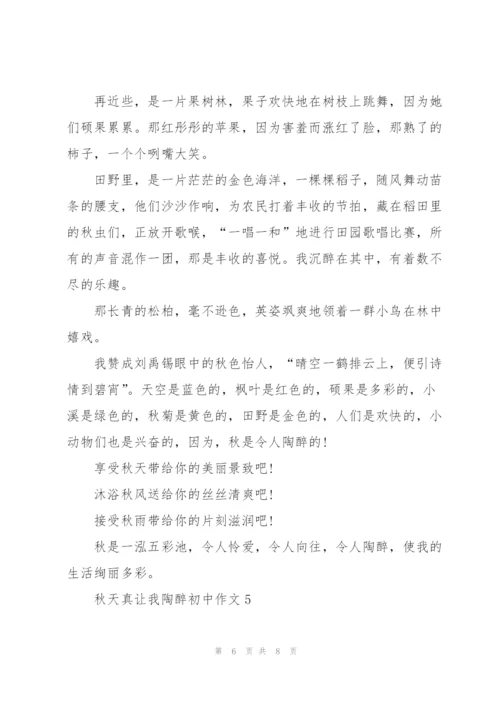 再近些，是一片果树林，果子欢快地在树枝上跳舞，因为她们硕果累累。那红彤彤的苹果，因为害羞而涨红了脸，那熟了的柿子，一个个咧嘴大笑。

田野里，是一片茫茫的金色海洋，一棵棵稻子，随风舞动苗条的腰支，他们沙沙作响，为农民打着丰收的节拍，藏在稻田里的秋虫们，正放开歌喉，“一唱一和”地进行田园歌唱比赛，所有的声音混作一团，那是丰收的喜悦。我沉醉在其中，有着数不尽的乐趣。

那长青的松柏，毫不逊色，英姿飒爽地领着一群小鸟在林中嬉戏。

我赞成刘禹锡眼中的秋色怡人，“晴空一鹤排云上，便引诗情到碧宵”。天空是蓝色的，枫叶是红色的，硕果是多彩的，小溪是绿色的，秋菊是黄色的，田野是金色的，人们是欢快的，小动物们也是兴奋的，因为，秋是令人陶醉的！

享受秋天带给你的美丽景致吧！

沐浴秋风送给你的丝丝清爽吧！

接受秋雨带给你的片刻滋润吧！

秋是一泓五彩池，令人怜爱，令人向往，令人陶醉，使我的生活绚丽多彩。

秋天真让我陶醉初中作文 5

第 6 页 共 8 页